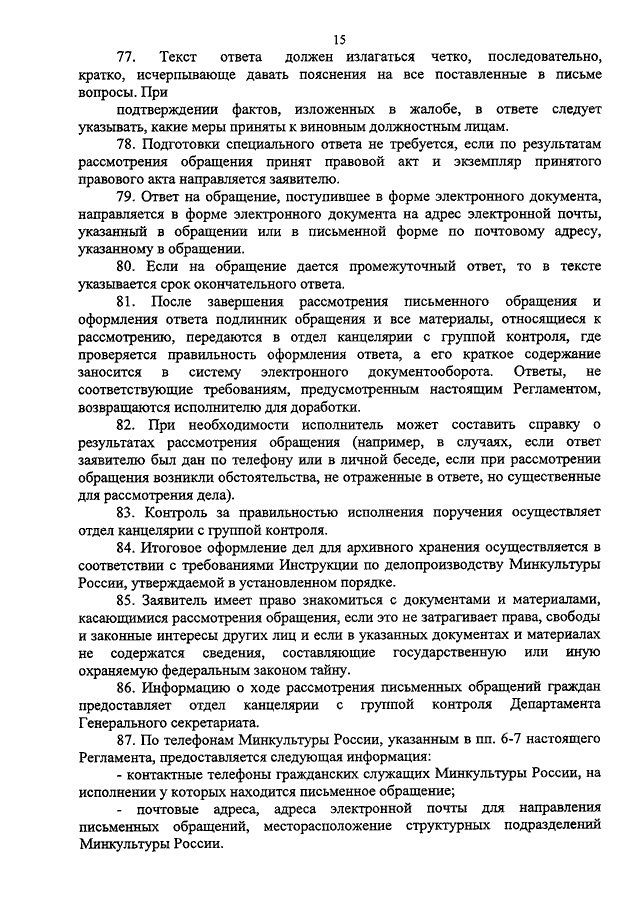 15

77. Текст ответа должен излагаться четко, последовательно, кратко, исчерпывающе давать пояснения на все поставленные в письме вопросы. При

подтверждении фактов, изложенных в жалобе, в ответе следует указывать, какие меры приняты к виновным должностным лицам.

78. Подготовки специального ответа не требуется, если по результатам рассмотрения обращения принят правовой акт и экземпляр принятого правового акта направляется заявителю.

79. Ответ на обращение, поступившее в форме электронного документа, направляется в форме электронного документа на адрес электронной почты, указанный в обращении или в письменной форме по почтовому адресу, указанному в обращении.

80. Если на обращение дается промежуточный ответ, то в тексте указывается срок окончательного ответа.

81. После завершения рассмотрения письменного обращения и оформления ответа подлинник обращения и все материалы, относящиеся к рассмотрению, передаются в отдел канцелярии с группой контроля, где проверяется правильность оформления ответа, а его краткое содержание заносится в систему электронного документооборота. Ответы, не соответствующие требованиям, предусмотренным настоящим Регламентом, возвращаются исполнителю для доработки.

82. При необходимости исполнитель может составить справку о результатах рассмотрения обращения (например, в случаях, если ответ заявителю был дан по телефону или в личной беседе, если при рассмотрении обращения возникли обстоятельства, не отраженные в ответе, но существенные для рассмотрения дела).

83. Контроль за правильностью исполнения поручения осуществляет отдел канцелярии с группой контроля.

84. Итоговое оформление дел для архивного хранения осуществляется в соответствии с требованиями Инструкции по делопроизводству Минкультуры России, утверждаемой в установленном порядке.

85. Заявитель имеет право знакомиться с документами и материалами, касающимися рассмотрения обращения, если это не затрагивает права, свободы и законные интересы других лиц и если в указанных документах и материалах не содержатся сведения, составляющие государственную или иную охраняемую федеральным законом тайну.

86. Информацию о ходе рассмотрения письменных обращений граждан предоставляет отдел канцелярии с группой контроля Департамента Генерального секретариата.

87. По телефонам Минкультуры России, указанным в пп. 6-7 настоящего Регламента, предоставляется следующая информация:

- контактные телефоны гражданских служащих Минкультуры России, на исполнении у которых находится письменное обращение;

- почтовые адреса, адреса электронной почты для направления письменных обращений, месторасположение структурных подразделений Минкультуры России.